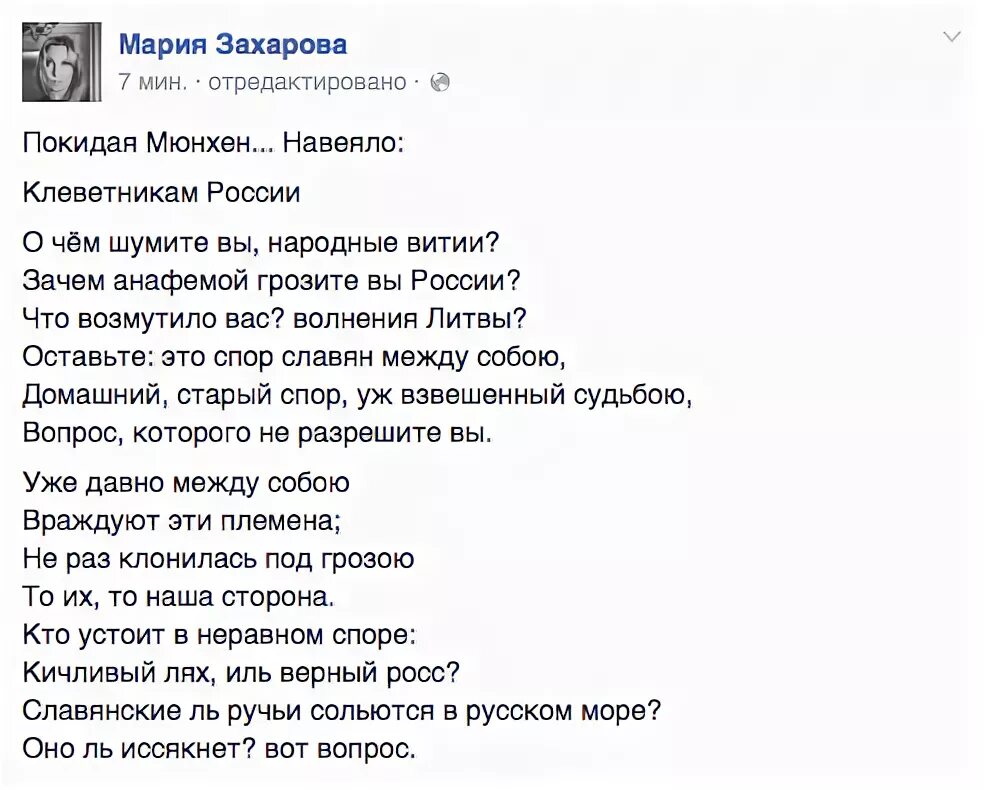 Мария Захарова
7 мин. · отредактировано ·

Покидая Мюнхен... Навеяло:

Клеветникам России

О чём шумите вы, народные витии?
Зачем анафемой грозите вы России?
Что возмутило вас? волнения Литвы?
Оставьте: это спор славян между собою,
Домашний, старый спор, уж взвешенный судьбою,
Вопрос, которого не разрешите вы.

Уже давно между собою
Враждуют эти племена;
Не раз клонилась под грозою
То их, то наша сторона.
Кто устоит в неравном споре:
Кичливый лях, иль верный росс?
Славянские ль ручьи сольются в русском море?
Оно ль иссякнет? вот вопрос.